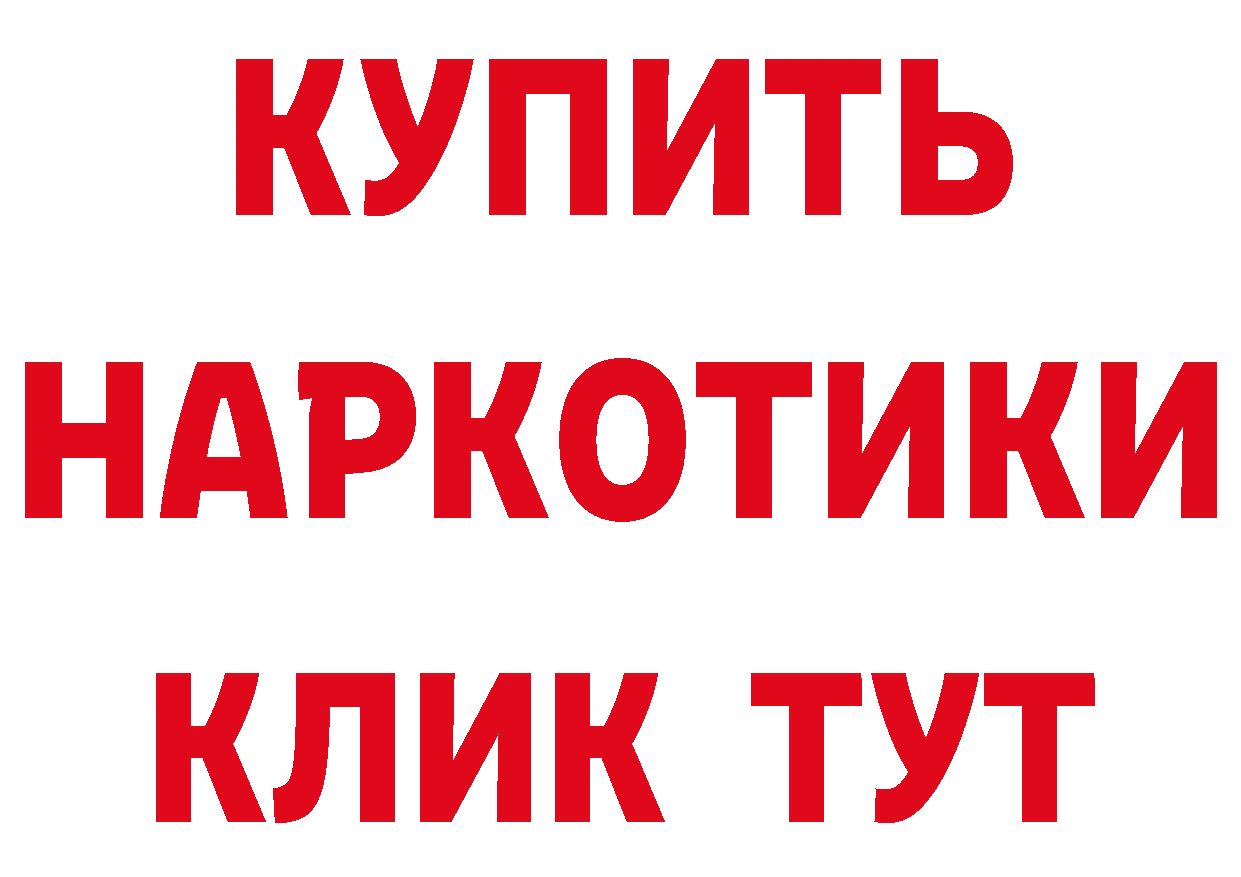 КУПИТЬ
НАРКОТИКИ
КЛИК ТУТ